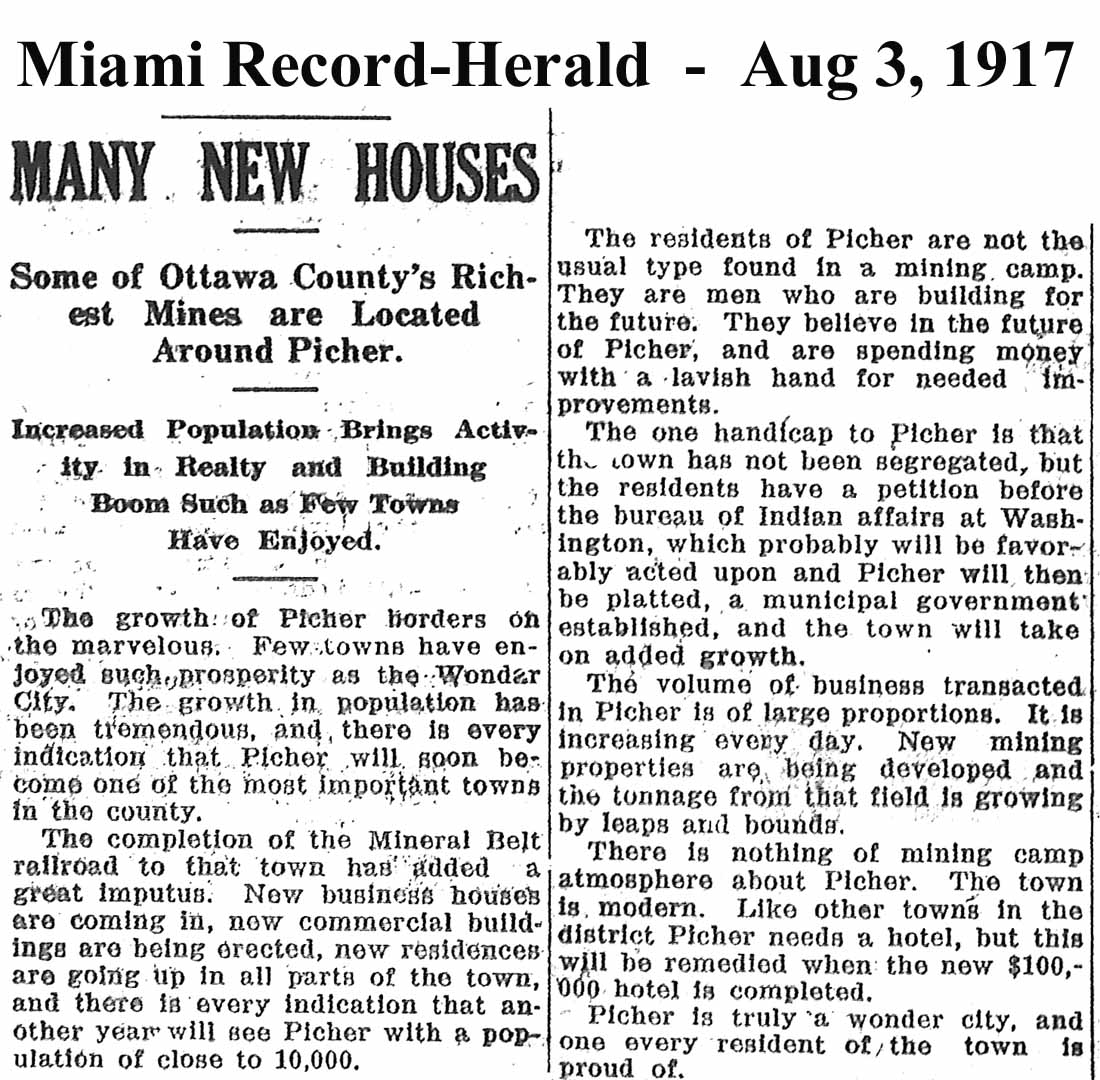 Miami Record-Herald - Aug 3, 1917

MANY NEW HOUSES

Some of Ottawa County's Richest Mines are Located Around Picher.

Increased Population Brings Activity in Realty and Building Boom Such as Few Towns Have Enjoyed.

The growth of Picher borders on the marvelous. Few towns have enjoyed such prosperity as the Wonder City. The growth in population has been tremendous, and there is every indication that Picher will soon become one of the most important towns in the county.

The completion of the Mineral Belt railroad to that town has added a great imputus. New business houses are coming in, new commercial buildings are being erected, new residences are going up in all parts of the town, and there is every indication that another year will see Picher with a population of close to 10,000.

The residents of Picher are not the usual type found in a mining camp. They are men who are building for the future. They believe in the future of Picher, and are spending money with a lavish hand for needed improvements.

The one handicap to Picher is that the town has not been segregated, but the residents have a petition before the bureau of Indian affairs at Washington, which probably will be favorably acted upon and Picher will then be platted, a municipal government established, and the town will take on added growth.

The volume of business transacted in Picher is of large proportions. It is increasing every day. New mining properties are being developed and the tonnage from that field is growing by leaps and bounds.

There is nothing of mining camp atmosphere about Picher. The town is modern. Like other towns in the district Picher needs a hotel, but this will be remedied when the new $100,000 hotel is completed.

Picher is truly a wonder city, and one every resident of the town is proud of.